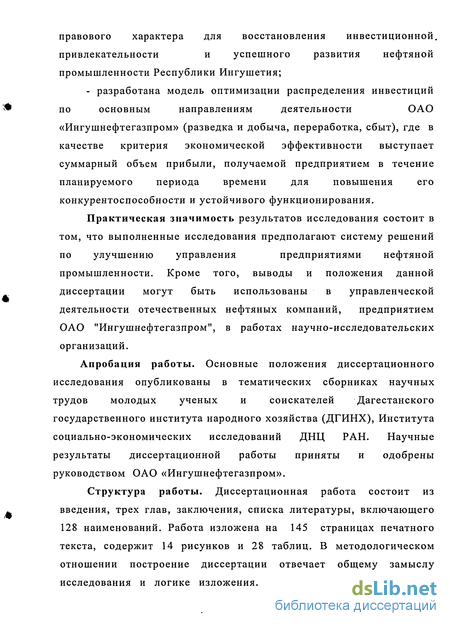 правового характера для восстановления инвестиционной привлекательности и успешного развития нефтяной промышленности Республики Ингушетия;

- разработана модель оптимизации распределения инвестиций по основным направлениям деятельности ОАО «Ингушнефтегазпром» (разведка и добыча, переработка, сбыт), где в качестве критерия экономической эффективности выступает суммарный объем прибыли, получаемой предприятием в течение планируемого периода времени для повышения его конкурентоспособности и устойчивого функционирования.

Практическая значимость результатов исследования состоит в том, что выполненные исследования предполагают систему решений по улучшению управления предприятиями нефтяной промышленности. Кроме того, выводы и положения данной диссертации могут быть использованы в управленческой деятельности отечественных нефтяных компаний, предприятием ОАО "Ингушнефтегазпром", в работах научно-исследовательских организаций.

Апробация работы. Основные положения диссертационного исследования опубликованы в тематических сборниках научных трудов молодых ученых и соискателей Дагестанского государственного института народного хозяйства (ДГИНХ), Института социально-экономических исследований ДНЦ РАН. Научные результаты диссертационной работы приняты и одобрены руководством ОАО «Ингушнефтегазпром».

Структура работы. Диссертационная работа состоит из введения, трех глав, заключения, списка литературы, включающего 128 наименований. Работа изложена на 145 страницах печатного текста, содержит 14 рисунков и 28 таблиц. В методологическом отношении построение диссертации отвечает общему замыслу исследования и логике изложения.

dsLib.net
библиотека диссертаций